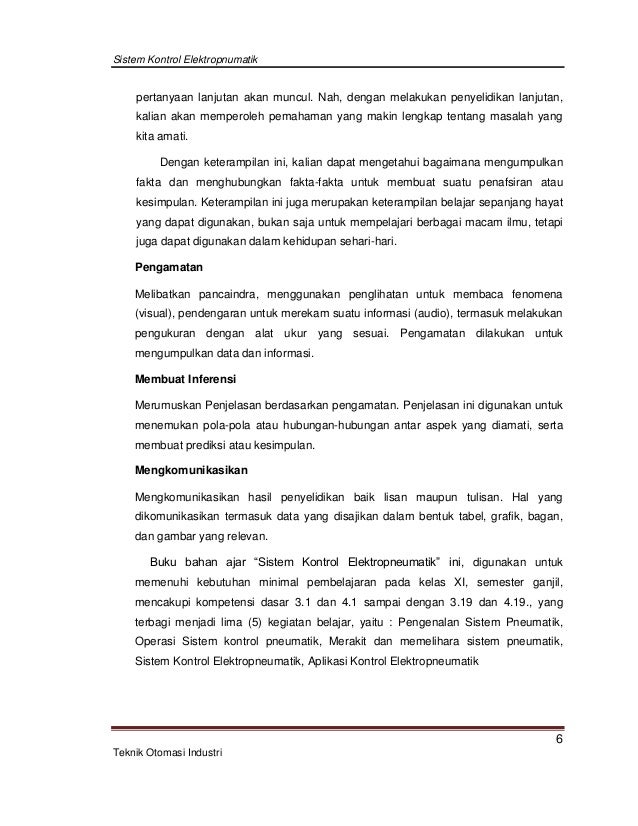 Sistem Kontrol Elektropnumatik

pertanyaan lanjutan akan muncul. Nah, dengan melakukan penyelidikan lanjutan, kalian akan memperoleh pemahaman yang makin lengkap tentang masalah yang kita amati.

Dengan keterampilan ini, kalian dapat mengetahui bagaimana mengumpulkan fakta dan menghubungkan fakta-fakta untuk membuat suatu penafsiran atau kesimpulan. Keterampilan ini juga merupakan keterampilan belajar sepanjang hayat yang dapat digunakan, bukan saja untuk mempelajari berbagai macam ilmu, tetapi juga dapat digunakan dalam kehidupan sehari-hari.

Pengamatan

Melibatkan pancaindra, menggunakan penglihatan untuk membaca fenomena (visual), pendengaran untuk merekam suatu informasi (audio), termasuk melakukan pengukuran dengan alat ukur yang sesuai. Pengamatan dilakukan untuk mengumpulkan data dan informasi.

Membuat Inferensi

Merumuskan Penjelasan berdasarkan pengamatan. Penjelasan ini digunakan untuk menemukan pola-pola atau hubungan-hubungan antar aspek yang diamati, serta membuat prediksi atau kesimpulan.

Mengkomunikasikan

Mengkomunikasikan hasil penyelidikan baik lisan maupun tulisan. Hal yang dikomunikasikan termasuk data yang disajikan dalam bentuk tabel, grafik, bagan, dan gambar yang relevan.

Buku bahan ajar "Sistem Kontrol Elektropneumatik" ini, digunakan untuk memenuhi kebutuhan minimal pembelajaran pada kelas XI, semester ganjil, mencakupi kompetensi dasar 3.1 dan 4.1 sampai dengan 3.19 dan 4.19., yang terbagi menjadi lima (5) kegiatan belajar, yaitu : Pengenalan Sistem Pneumatik, Operasi Sistem kontrol pneumatik, Merakit dan memelihara sistem pneumatik, Sistem Kontrol Elektropneumatik, Aplikasi Kontrol Elektropneumatik

6

Teknik Otomasi Industri